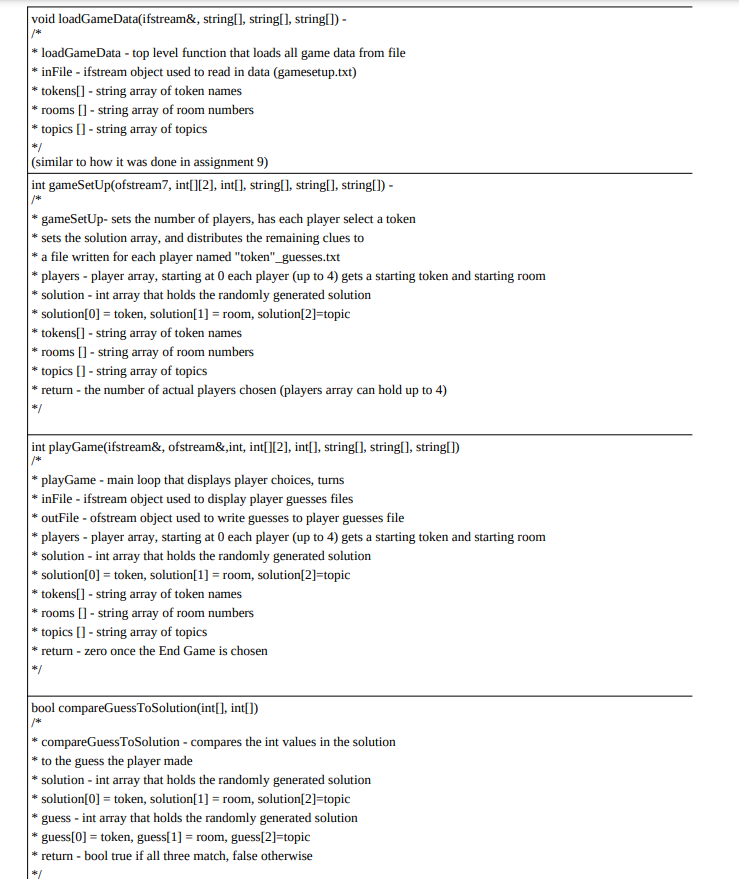 void loadGameData(ifstream&, string[], string[], string[]) -
/*
* loadGameData - top level function that loads all game data from file
* inFile - ifstream object used to read in data (gamesetup.txt)
* tokens[] - string array of token names
* rooms [] - string array of room numbers
* topics [] - string array of topics
*/
(similar to how it was done in assignment 9)

int gameSetUp(ofstream7, int[][2], int[], string[], string[], string[]) -
/*
* gameSetUp- sets the number of players, has each player select a token
* sets the solution array, and distributes the remaining clues to
* a file written for each player named "token"_guesses.txt
* players - player array, starting at 0 each player (up to 4) gets a starting token and starting room
* solution - int array that holds the randomly generated solution
* solution[0] = token, solution[1] = room, solution[2]=topic
* tokens[] - string array of token names
* rooms [] - string array of room numbers
* topics [] - string array of topics
* return - the number of actual players chosen (players array can hold up to 4)
*/

int playGame(ifstream&, ofstream&,int, int[][2], int[], string[], string[], string[])
/*
* playGame - main loop that displays player choices, turns
* inFile - ifstream object used to display player guesses files
* outFile - ofstream object used to write guesses to player guesses file
* players - player array, starting at 0 each player (up to 4) gets a starting token and starting room
* solution - int array that holds the randomly generated solution
* solution[0] = token, solution[1] = room, solution[2]=topic
* tokens[] - string array of token names
* rooms [] - string array of room numbers
* topics [] - string array of topics
* return - zero once the End Game is chosen
*/

bool compareGuessToSolution(int[], int[])
/*
* compareGuessToSolution - compares the int values in the solution
* to the guess the player made
* solution - int array that holds the randomly generated solution
* solution[0] = token, solution[1] = room, solution[2]=topic
* guess - int array that holds the randomly generated solution
* guess[0] = token, guess[1] = room, guess[2]=topic
* return - bool true if all three match, false otherwise
*/